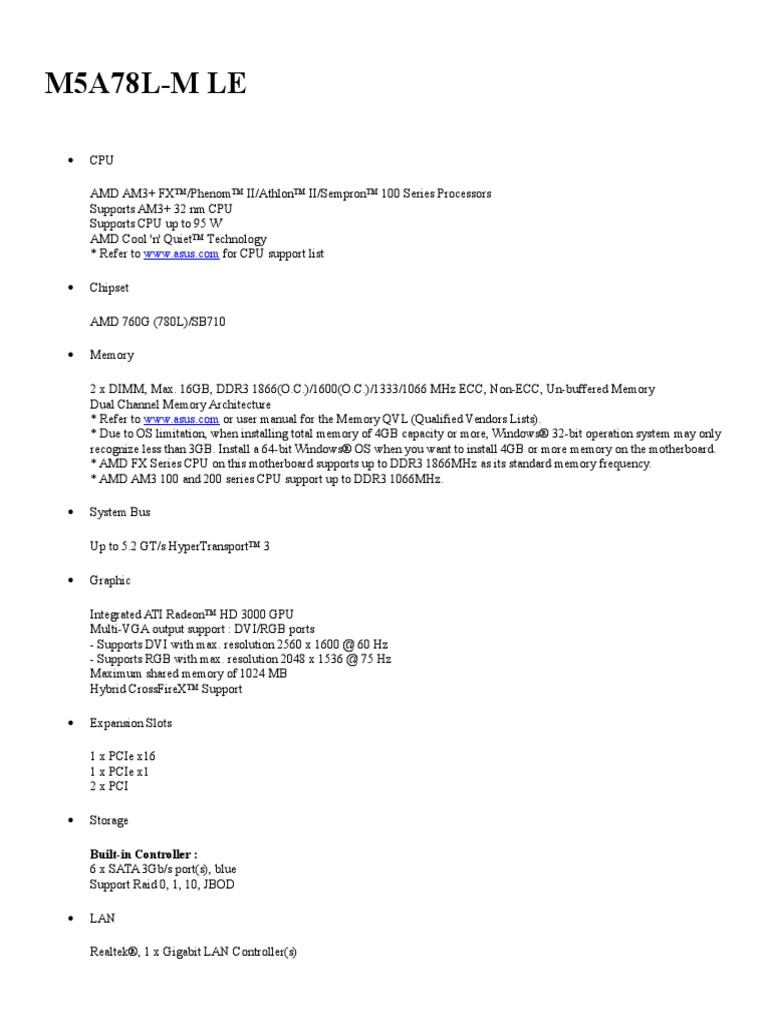 M5A78L-M LE

• CPU

AMD AM3+ FX™/Phenom™ II/Athlon™ II/Sempron™ 100 Series Processors
Supports AM3+ 32 nm CPU
Supports CPU up to 95 W
AMD Cool 'n' Quiet™ Technology
* Refer to www.asus.com for CPU support list

• Chipset

AMD 760G (780L)/SB710

• Memory

2 x DIMM, Max. 16GB, DDR3 1866(O.C.)/1600(O.C.)/1333/1066 MHz ECC, Non-ECC, Un-buffered Memory
Dual Channel Memory Architecture
* Refer to www.asus.com or user manual for the Memory QVL (Qualified Vendors Lists).
* Due to OS limitation, when installing total memory of 4GB capacity or more, Windows® 32-bit operation system may only recognize less than 3GB. Install a 64-bit Windows® OS when you want to install 4GB or more memory on the motherboard.
* AMD FX Series CPU on this motherboard supports up to DDR3 1866MHz as its standard memory frequency.
* AMD AM3 100 and 200 series CPU support up to DDR3 1066MHz.

• System Bus

Up to 5.2 GT/s HyperTransport™ 3

• Graphic

Integrated ATI Radeon™ HD 3000 GPU
Multi-VGA output support : DVI/RGB ports
- Supports DVI with max. resolution 2560 x 1600 @ 60 Hz
- Supports RGB with max. resolution 2048 x 1536 @ 75 Hz
Maximum shared memory of 1024 MB
Hybrid CrossFireX™ Support

• Expansion Slots

1 x PCIe x16
1 x PCIe x1
2 x PCI

• Storage

Built-in Controller :
6 x SATA 3Gb/s port(s), blue
Support Raid 0, 1, 10, JBOD

• LAN

Realtek®, 1 x Gigabit LAN Controller(s)